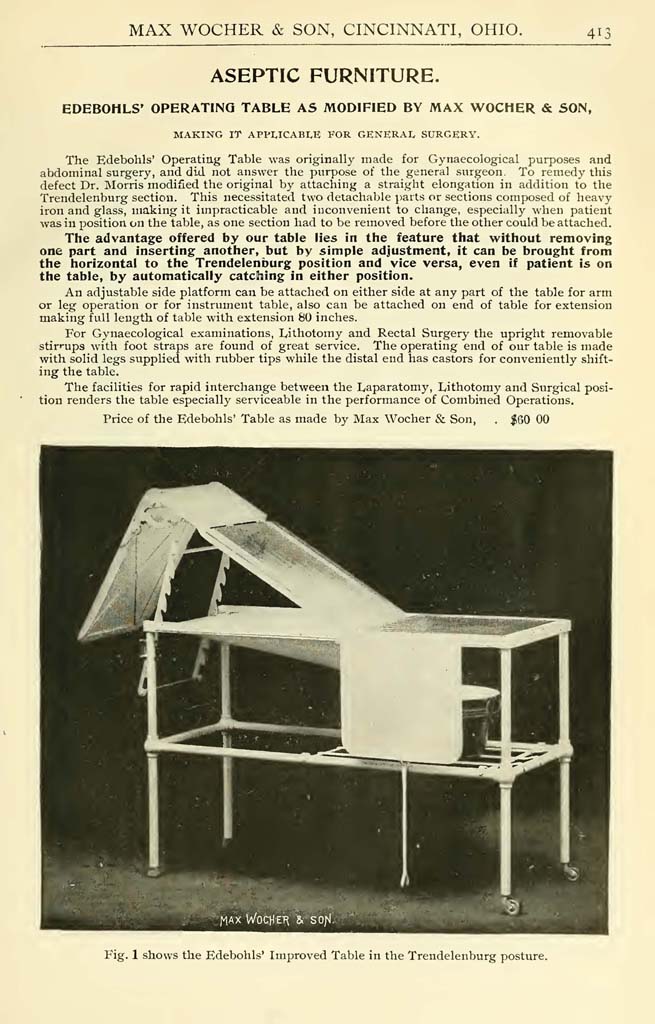 MAX WOCHER & SON, CINCINNATI, OHIO. 413

ASEPTIC FURNITURE.

EDEBOHLS' OPERATING TABLE AS MODIFIED BY MAX WOCHER & SON,

MAKING IT APPLICABLE FOR GENERAL SURGERY.

The Edebohls' Operating Table was originally made for Gynaecological purposes and abdominal surgery, and did not answer the purpose of the general surgeon. To remedy this defect Dr. Morris modified the original by attaching a straight elongation in addition to the Trendelenburg section. This necessitated two detachable parts or sections composed of heavy iron and glass, making it impracticable and inconvenient to change, especially when patient was in position on the table, as one section had to be removed before the other could be attached.

The advantage offered by our table lies in the feature that without removing one part and inserting another, but by simple adjustment, it can be brought from the horizontal to the Trendelenburg position and vice versa, even if patient is on the table, by automatically catching in either position.

An adjustable side platform can be attached on either side at any part of the table for arm or leg operation or for instrument table, also can be attached on end of table for extension making full length of table with extension 80 inches.

For Gynaecological examinations, Lithotomy and Rectal Surgery the upright removable stirrups with foot straps are found of great service. The operating end of our table is made with solid legs supplied with rubber tips while the distal end has castors for conveniently shifting the table.

The facilities for rapid interchange between the Laparatomy, Lithotomy and Surgical position renders the table especially serviceable in the performance of Combined Operations.

Price of the Edebohls' Table as made by Max Wocher & Son, . $60 00

MAX WOCHER & SON.

Fig. 1 shows the Edebohls' Improved Table in the Trendelenburg posture.